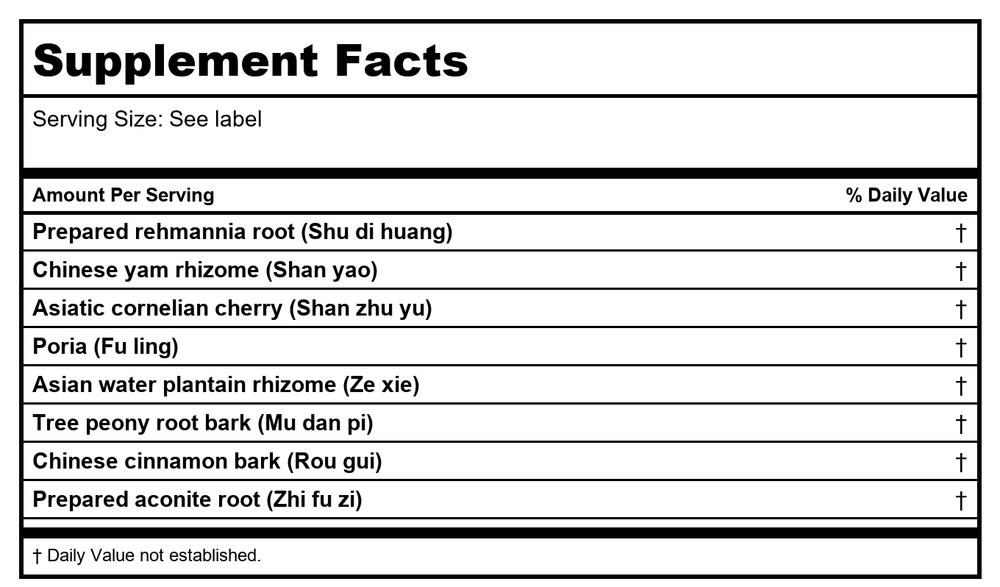 Supplement Facts

Serving Size: See label

| Amount Per Serving | % Daily Value |
|---|---|
| Prepared rehmannia root (Shu di huang) | † |
| Chinese yam rhizome (Shan yao) | † |
| Asiatic cornelian cherry (Shan zhu yu) | † |
| Poria (Fu ling) | † |
| Asian water plantain rhizome (Ze xie) | † |
| Tree peony root bark (Mu dan pi) | † |
| Chinese cinnamon bark (Rou gui) | † |
| Prepared aconite root (Zhi fu zi) | † |

† Daily Value not established.